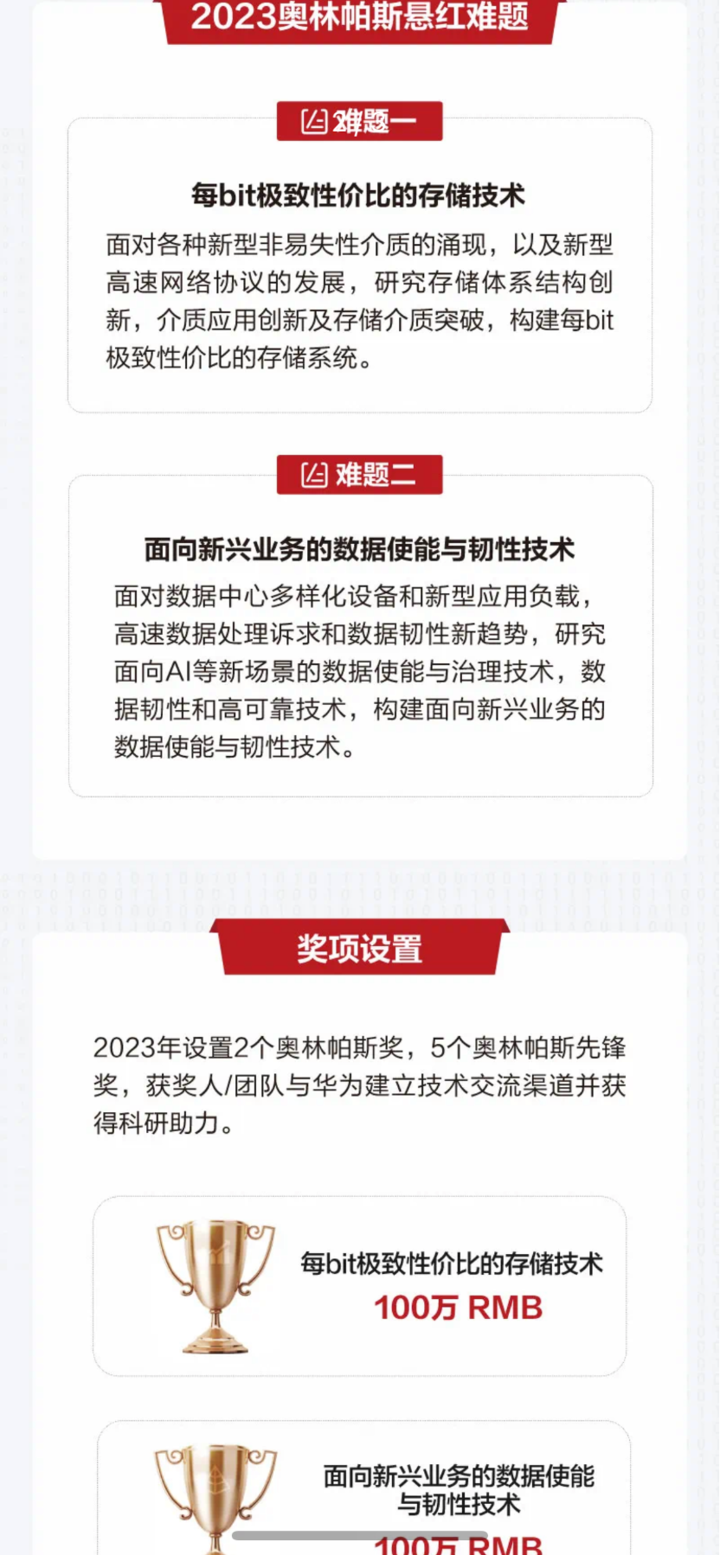 2023奥林帕斯悬红难题

难题一

每bit极致性价比的存储技术

面对各种新型非易失性介质的涌现，以及新型高速网络协议的发展，研究存储体系结构创新，介质应用创新及存储介质突破，构建每bit极致性价比的存储系统。

难题二

面向新兴业务的数据使能与韧性技术

面对数据中心多样化设备和新型应用负载，高速数据处理诉求和数据韧性新趋势，研究面向AI等新场景的数据使能与治理技术，数据韧性和高可靠技术，构建面向新兴业务的数据使能与韧性技术。

奖项设置

2023年设置2个奥林帕斯奖，5个奥林帕斯先锋奖，获奖人/团队与华为建立技术交流渠道并获得科研助力。

每bit极致性价比的存储技术
100万 RMB

面向新兴业务的数据使能与韧性技术
100万 RMB